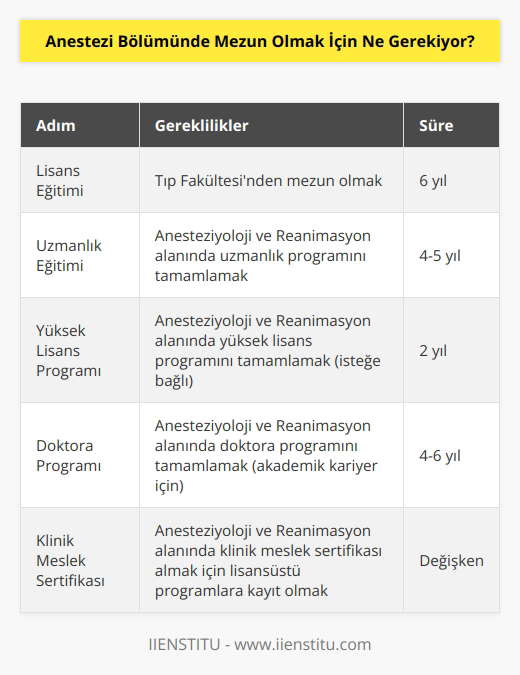 Anestezi Bölümünde Mezun Olmak İçin Ne Gerekiyor?

| Adım | Gereklilikler | Süre |
|---|---|---|
| Lisans Eğitimi | Tıp Fakültesi'nden mezun olmak | 6 yıl |
| Uzmanlık Eğitimi | Anesteziyoloji ve Reanimasyon alanında uzmanlık programını tamamlamak | 4-5 yıl |
| Yüksek Lisans Programı | Anesteziyoloji ve Reanimasyon alanında yüksek lisans programını tamamlamak (isteğe bağlı) | 2 yıl |
| Doktora Programı | Anesteziyoloji ve Reanimasyon alanında doktora programını tamamlamak (akademik kariyer için) | 4-6 yıl |
| Klinik Meslek Sertifikası | Anesteziyoloji ve Reanimasyon alanında klinik meslek sertifikası almak için lisansüstü programlara kayıt olmak | Değişken |

IIENSTITU - www.iienstitu.com